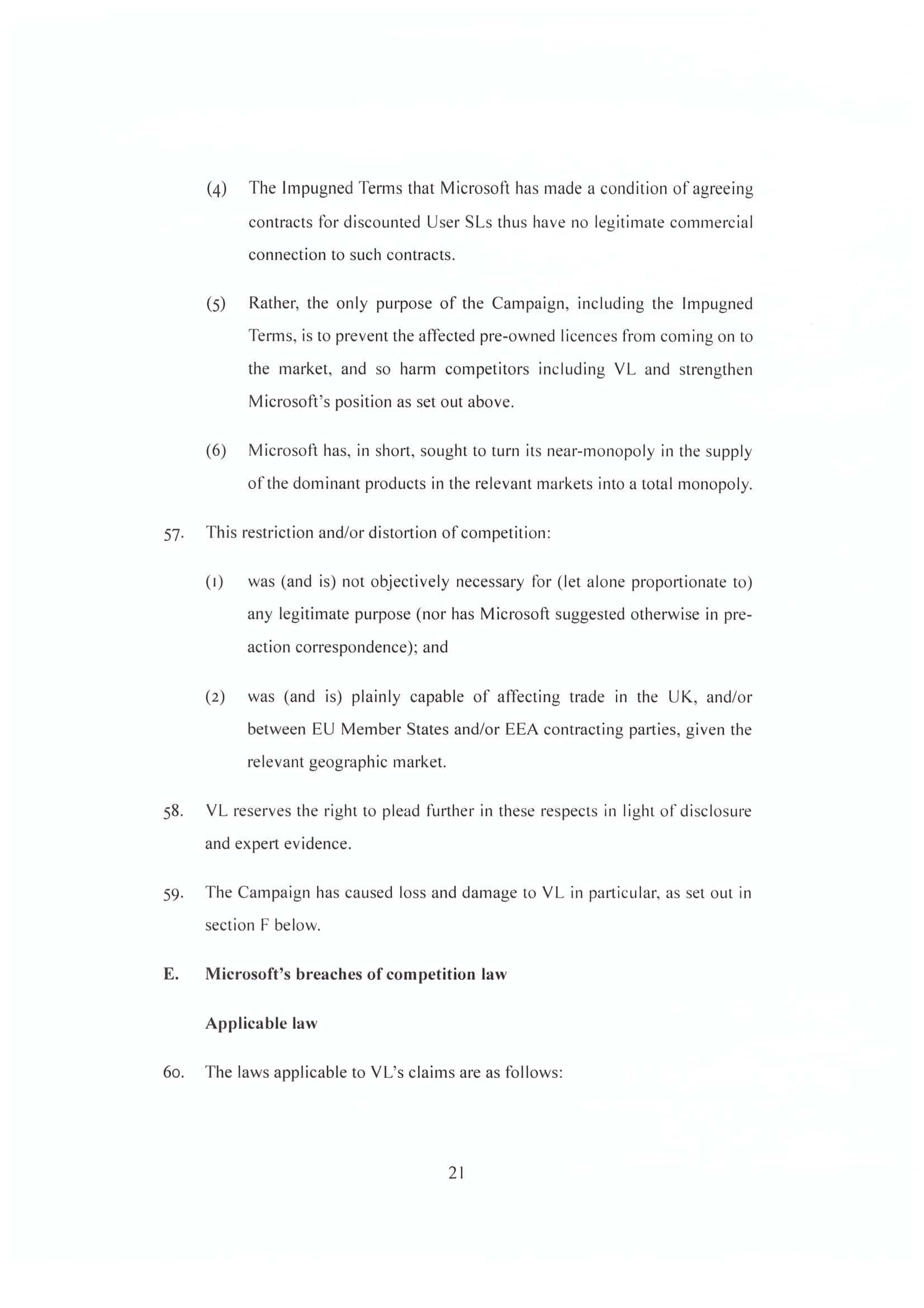 (4) The Impugned Terms that Microsoft has made a condition of agreeing contracts for discounted User SLs thus have no legitimate commercial connection to such contracts.

(5) Rather, the only purpose of the Campaign, including the Impugned Terms, is to prevent the affected pre-owned licences from coming on to the market, and so harm competitors including VL and strengthen Microsoft's position as set out above.

(6) Microsoft has, in short, sought to turn its near-monopoly in the supply of the dominant products in the relevant markets into a total monopoly.

57. This restriction and/or distortion of competition:

(1) was (and is) not objectively necessary for (let alone proportionate to) any legitimate purpose (nor has Microsoft suggested otherwise in pre-action correspondence); and

(2) was (and is) plainly capable of affecting trade in the UK, and/or between EU Member States and/or EEA contracting parties, given the relevant geographic market.

58. VL reserves the right to plead further in these respects in light of disclosure and expert evidence.

59. The Campaign has caused loss and damage to VL in particular, as set out in section F below.

E. Microsoft's breaches of competition law

Applicable law

60. The laws applicable to VL's claims are as follows:

21